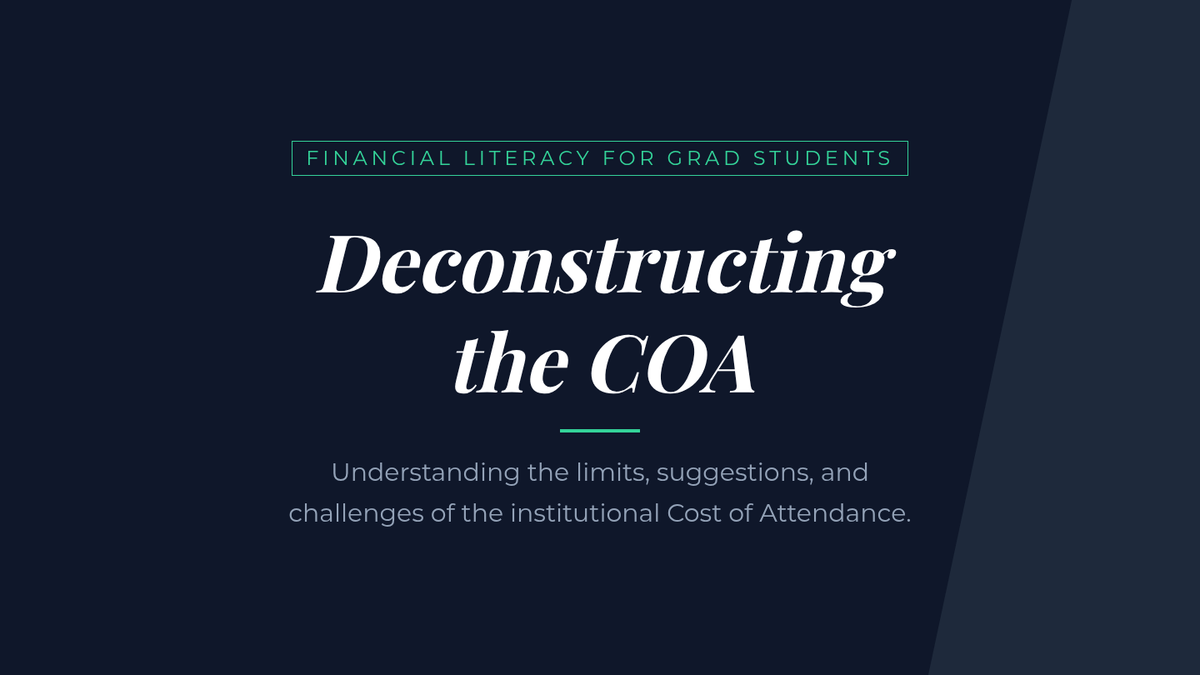 FINANCIAL LITERACY FOR GRAD STUDENTS

Deconstructing the COA

Understanding the limits, suggestions, and challenges of the institutional Cost of Attendance.